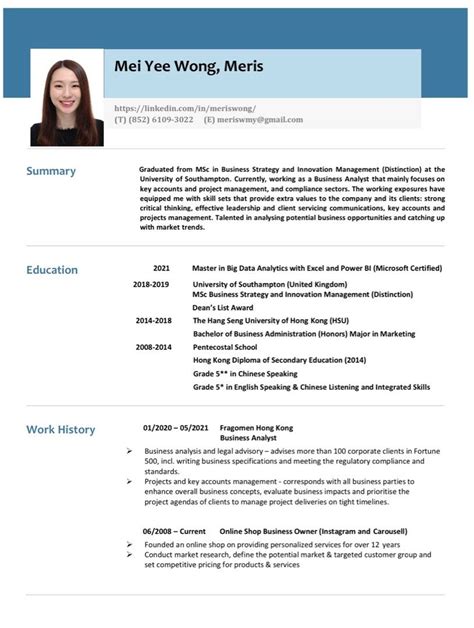 Mei Yee Wong, Meris

https://linkedin.com/in/meriswong/
(T) (852) 6109-3022     (E) meriswmy@gmail.com

Summary

Graduated from MSc in Business Strategy and Innovation Management (Distinction) at the University of Southampton. Currently, working as a Business Analyst that mainly focuses on key accounts and project management, and compliance sectors. The working exposures have equipped me with skill sets that provide extra values to the company and its clients: strong critical thinking, effective leadership and client servicing communications, key accounts and projects management. Talented in analysing potential business opportunities and catching up with market trends.

Education

2021 Master in Big Data Analytics with Excel and Power BI (Microsoft Certified)

2018-2019 University of Southampton (United Kingdom)
MSc Business Strategy and Innovation Management (Distinction)
Dean's List Award

2014-2018 The Hang Seng University of Hong Kong (HSU)
Bachelor of Business Administration (Honors) Major in Marketing

2008-2014 Pentecostal School
Hong Kong Diploma of Secondary Education (2014)
Grade 5** in Chinese Speaking
Grade 5* in English Speaking & Chinese Listening and Integrated Skills

Work History

01/2020 – 05/2021 Fragomen Hong Kong
Business Analyst

➢ Business analysis and legal advisory – advises more than 100 corporate clients in Fortune 500, incl. writing business specifications and meeting the regulatory compliance and standards.
➢ Projects and key accounts management - corresponds with all business parties to enhance overall business concepts, evaluate business impacts and prioritise the project agendas of clients to manage project deliveries on tight timelines.

06/2008 – Current Online Shop Business Owner (Instagram and Carousell)

➢ Founded an online shop on providing personalized services for over 12 years
➢ Conduct market research, define the potential market & targeted customer group and set competitive pricing for products & services